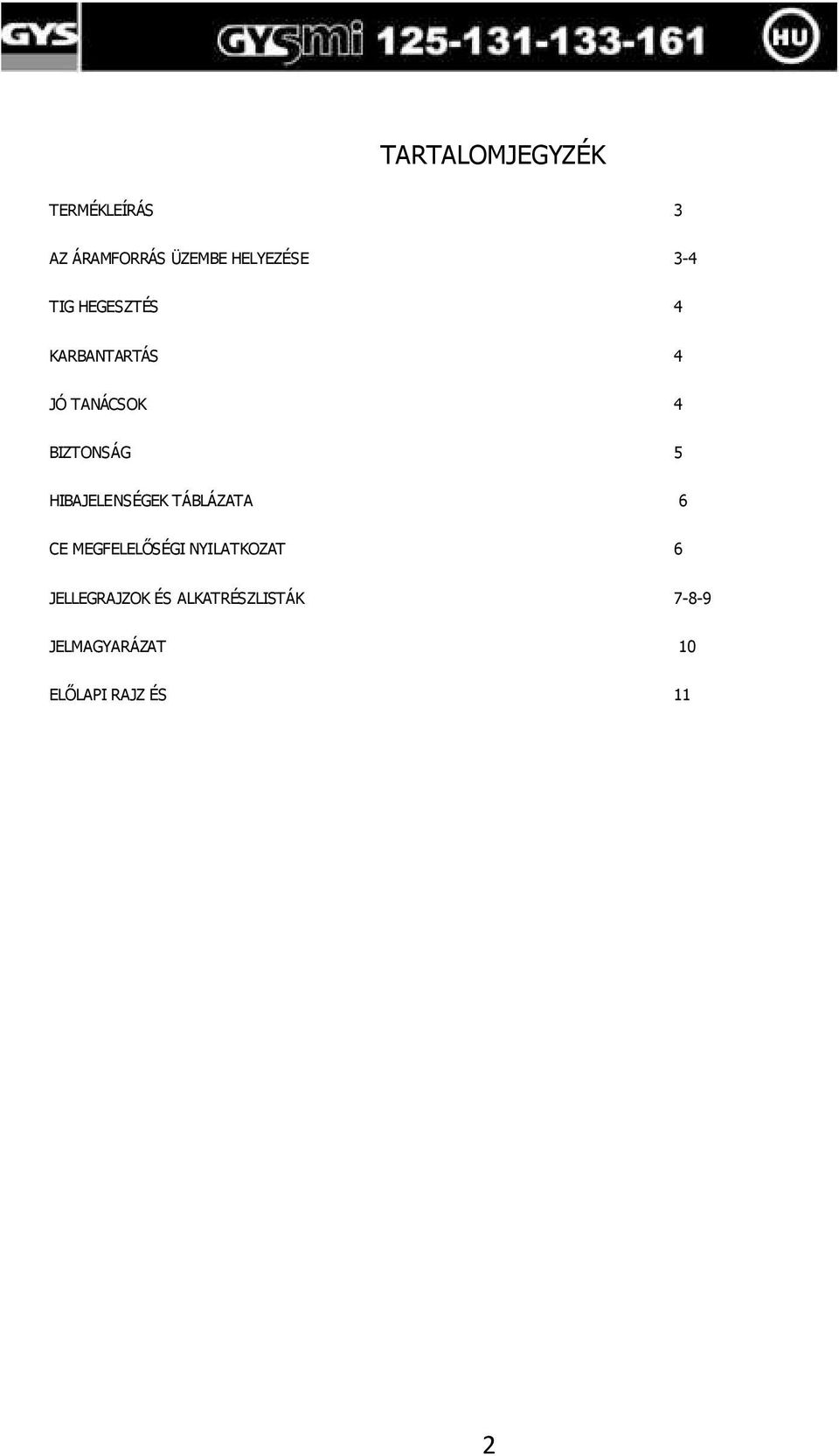 GYS GYSmi 125-131-133-161 HU

TARTALOMJEGYZÉK

TERMÉKLEÍRÁS 3

AZ ÁRAMFORRÁS ÜZEMBE HELYEZÉSE 3-4

TIG HEGESZTÉS 4

KARBANTARTÁS 4

JÓ TANÁCSOK 4

BIZTONSÁG 5

HIBAJELENSÉGEK TÁBLÁZATA 6

CE MEGFELELŐSÉGI NYILATKOZAT 6

JELLEGRAJZOK ÉS ALKATRÉSZLISTÁK 7-8-9

JELMAGYARÁZAT 10

ELŐLAPI RAJZ ÉS 11

2